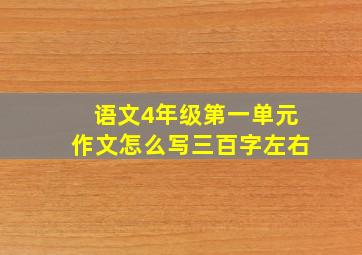 语文4年级第一单元
作文怎么写三百字左右